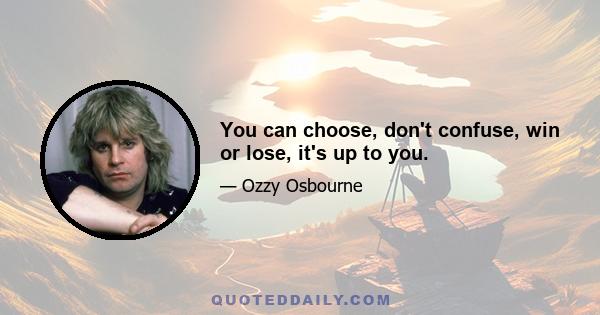 You can choose, don't confuse, win or lose, it's up to you.

— Ozzy Osbourne

QUOTEDDAILY.COM